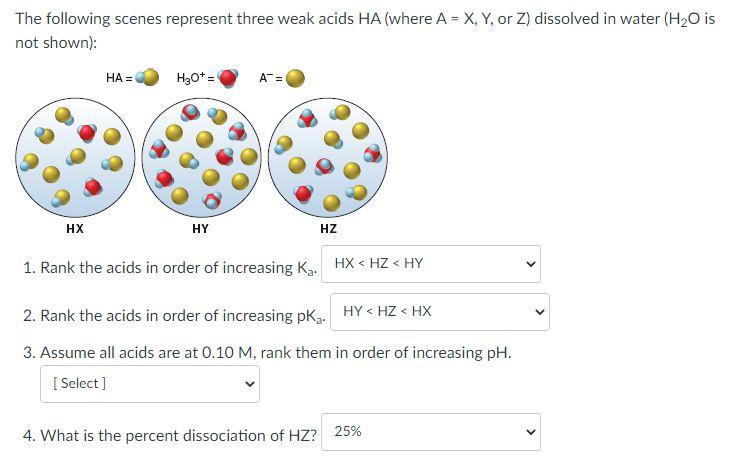 The following scenes represent three weak acids HA (where A = X, Y, or Z) dissolved in water ($H_2O$ is not shown):

HA = $H_3O^+$ = $A^-$ =

HX HY HZ

1. Rank the acids in order of increasing $K_a$. HX < HZ < HY

2. Rank the acids in order of increasing $pK_a$. HY < HZ < HX

3. Assume all acids are at 0.10 M, rank them in order of increasing pH.

[ Select ]

4. What is the percent dissociation of HZ? 25%